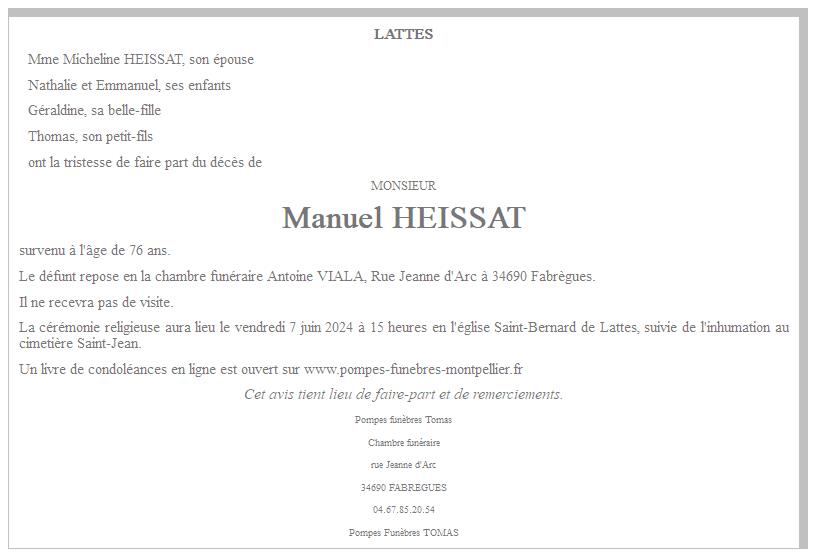 LATTES

Mme Micheline HEISSAT, son épouse

Nathalie et Emmanuel, ses enfants

Géraldine, sa belle-fille

Thomas, son petit-fils

ont la tristesse de faire part du décès de

MONSIEUR

Manuel HEISSAT

survenu à l'âge de 76 ans.

Le défunt repose en la chambre funéraire Antoine VIALA, Rue Jeanne d'Arc à 34690 Fabrègues.

Il ne recevra pas de visite.

La cérémonie religieuse aura lieu le vendredi 7 juin 2024 à 15 heures en l'église Saint-Bernard de Lattes, suivie de l'inhumation au cimetière Saint-Jean.

Un livre de condoléances en ligne est ouvert sur www.pompes-funebres-montpellier.fr

Cet avis tient lieu de faire-part et de remerciements.

Pompes funèbres Tomas

Chambre funéraire

rue Jeanne d'Arc

34690 FABREGUES

04.67.85.20.54

Pompes Funèbres TOMAS